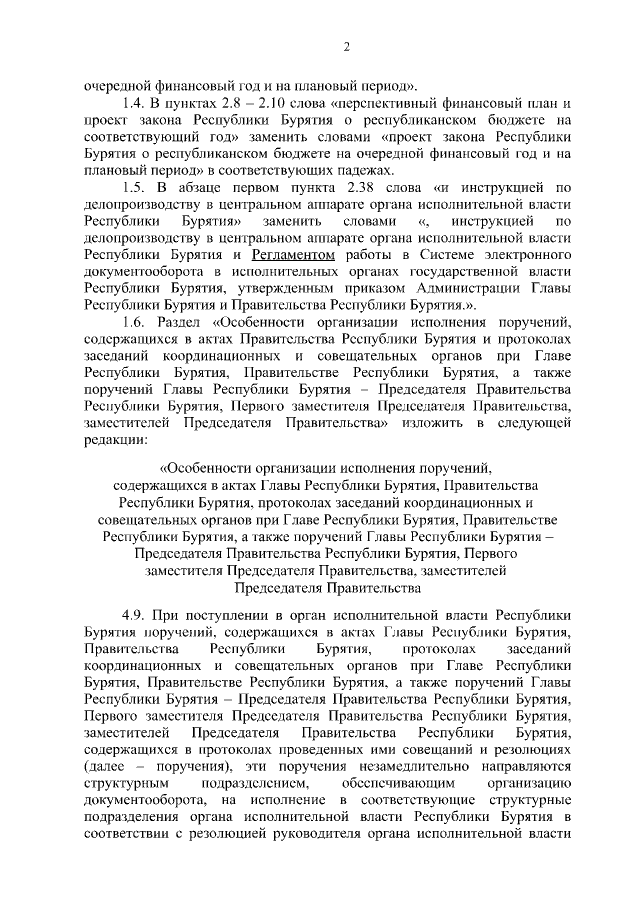 2

очередной финансовый год и на плановый период».

1.4. В пунктах 2.8 – 2.10 слова «перспективный финансовый план и проект закона Республики Бурятия о республиканском бюджете на соответствующий год» заменить словами «проект закона Республики Бурятия о республиканском бюджете на очередной финансовый год и на плановый период» в соответствующих падежах.

1.5. В абзаце первом пункта 2.38 слова «и инструкцией по делопроизводству в центральном аппарате органа исполнительной власти Республики Бурятия» заменить словами «, инструкцией по делопроизводству в центральном аппарате органа исполнительной власти Республики Бурятия и Регламентом работы в Системе электронного документооборота в исполнительных органах государственной власти Республики Бурятия, утвержденным приказом Администрации Главы Республики Бурятия и Правительства Республики Бурятия.».

1.6. Раздел «Особенности организации исполнения поручений, содержащихся в актах Правительства Республики Бурятия и протоколах заседаний координационных и совещательных органов при Главе Республики Бурятия, Правительстве Республики Бурятия, а также поручений Главы Республики Бурятия – Председателя Правительства Республики Бурятия, Первого заместителя Председателя Правительства, заместителей Председателя Правительства» изложить в следующей редакции:

«Особенности организации исполнения поручений, содержащихся в актах Главы Республики Бурятия, Правительства Республики Бурятия, протоколах заседаний координационных и совещательных органов при Главе Республики Бурятия, Правительстве Республики Бурятия, а также поручений Главы Республики Бурятия – Председателя Правительства Республики Бурятия, Первого заместителя Председателя Правительства, заместителей Председателя Правительства

4.9. При поступлении в орган исполнительной власти Республики Бурятия поручений, содержащихся в актах Главы Республики Бурятия, Правительства Республики Бурятия, протоколах заседаний координационных и совещательных органов при Главе Республики Бурятия, Правительстве Республики Бурятия, а также поручений Главы Республики Бурятия – Председателя Правительства Республики Бурятия, Первого заместителя Председателя Правительства Республики Бурятия, заместителей Председателя Правительства Республики Бурятия, содержащихся в протоколах проведенных ими совещаний и резолюциях (далее – поручения), эти поручения незамедлительно направляются структурным подразделением, обеспечивающим организацию документооборота, на исполнение в соответствующие структурные подразделения органа исполнительной власти Республики Бурятия в соответствии с резолюцией руководителя органа исполнительной власти